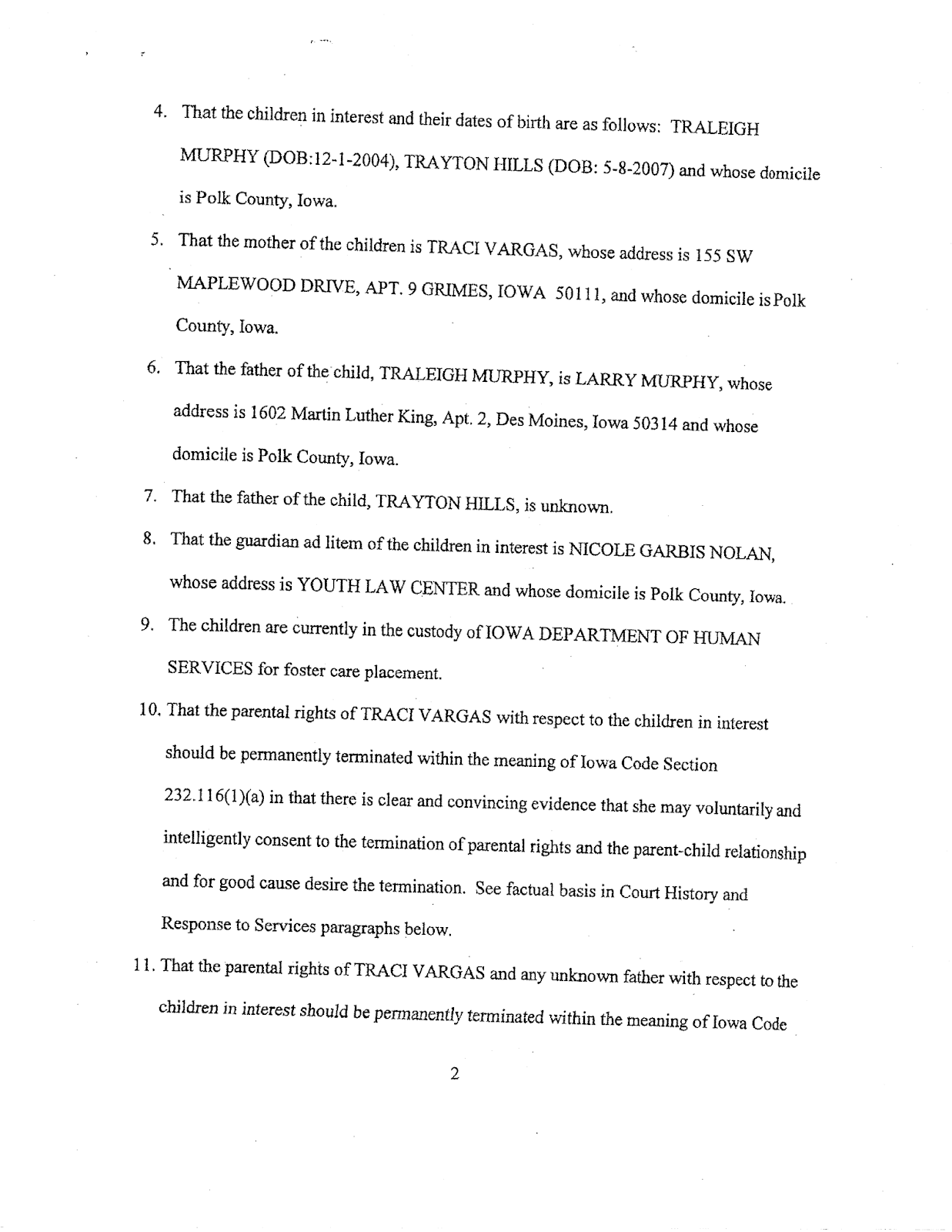 4. That the children in interest and their dates of birth are as follows: TRALEIGH MURPHY (DOB:12-1-2004), TRAYTON HILLS (DOB: 5-8-2007) and whose domicile is Polk County, Iowa.

5. That the mother of the children is TRACI VARGAS, whose address is 155 SW MAPLEWOOD DRIVE, APT. 9 GRIMES, IOWA 50111, and whose domicile is Polk County, Iowa.

6. That the father of the child, TRALEIGH MURPHY, is LARRY MURPHY, whose address is 1602 Martin Luther King, Apt. 2, Des Moines, Iowa 50314 and whose domicile is Polk County, Iowa.

7. That the father of the child, TRAYTON HILLS, is unknown.

8. That the guardian ad litem of the children in interest is NICOLE GARBIS NOLAN, whose address is YOUTH LAW CENTER and whose domicile is Polk County, Iowa.

9. The children are currently in the custody of IOWA DEPARTMENT OF HUMAN SERVICES for foster care placement.

10. That the parental rights of TRACI VARGAS with respect to the children in interest should be permanently terminated within the meaning of Iowa Code Section 232.116(1)(a) in that there is clear and convincing evidence that she may voluntarily and intelligently consent to the termination of parental rights and the parent-child relationship and for good cause desire the termination. See factual basis in Court History and Response to Services paragraphs below.

11. That the parental rights of TRACI VARGAS and any unknown father with respect to the children in interest should be permanently terminated within the meaning of Iowa Code

2